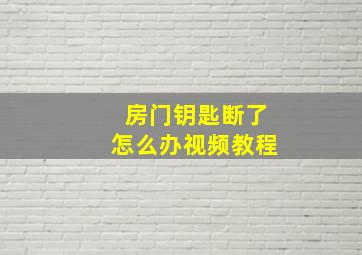 房门钥匙断了
怎么办视频教程